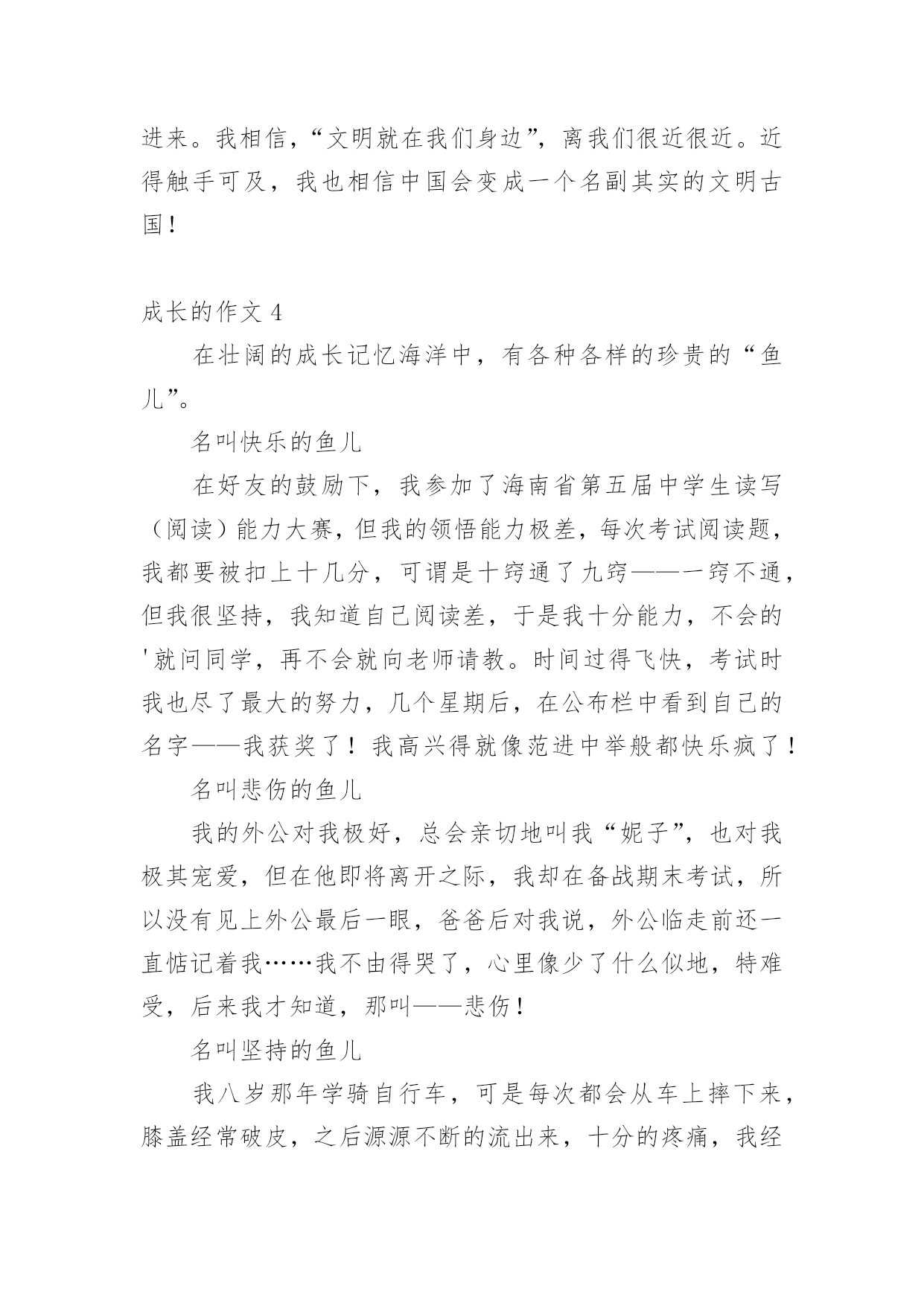 进来。我相信，“文明就在我们身边”，离我们很近很近。近得触手可及，我也相信中国会变成一个名副其实的文明古国！

成长的作文 4

在壮阔的成长记忆海洋中，有各种各样的珍贵的“鱼儿”。

名叫快乐的鱼儿

在好友的鼓励下，我参加了海南省第五届中学生读写（阅读）能力大赛，但我的领悟能力极差，每次考试阅读题，我都要被扣上十几分，可谓是十窍通了九窍——一窍不通，但我很坚持，我知道自己阅读差，于是我十分能力，不会的'就问同学，再不会就向老师请教。时间过得飞快，考试时我也尽了最大的努力，几个星期后，在公布栏中看到自己的名字——我获奖了！我高兴得就像范进中举般都快乐疯了！

名叫悲伤的鱼儿

我的外公对我极好，总会亲切地叫我“妮子”，也对我极其宠爱，但在他即将离开之际，我却在备战期末考试，所以没有见上外公最后一眼，爸爸后对我说，外公临走前还一直惦记着我……我不由得哭了，心里像少了什么似地，特难受，后来我才知道，那叫——悲伤！

名叫坚持的鱼儿

我八岁那年学骑自行车，可是每次都会从车上摔下来，膝盖经常破皮，之后源源不断的流出来，十分的疼痛，我经